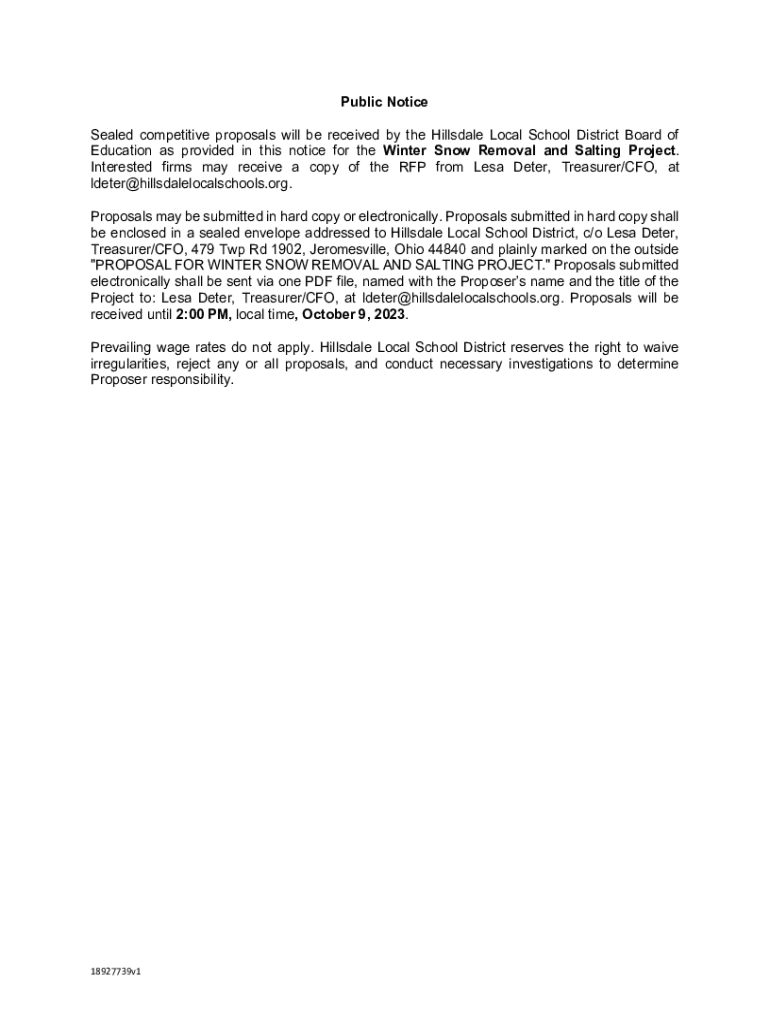 Public Notice

Sealed competitive proposals will be received by the Hillsdale Local School District Board of Education as provided in this notice for the Winter Snow Removal and Salting Project. Interested firms may receive a copy of the RFP from Lesa Deter, Treasurer/CFO, at ldeter@hillsdalelocalschools.org.

Proposals may be submitted in hard copy or electronically. Proposals submitted in hard copy shall be enclosed in a sealed envelope addressed to Hillsdale Local School District, c/o Lesa Deter, Treasurer/CFO, 479 Twp Rd 1902, Jeromesville, Ohio 44840 and plainly marked on the outside "PROPOSAL FOR WINTER SNOW REMOVAL AND SALTING PROJECT." Proposals submitted electronically shall be sent via one PDF file, named with the Proposer's name and the title of the Project to: Lesa Deter, Treasurer/CFO, at ldeter@hillsdalelocalschools.org. Proposals will be received until 2:00 PM, local time, October 9, 2023.

Prevailing wage rates do not apply. Hillsdale Local School District reserves the right to waive irregularities, reject any or all proposals, and conduct necessary investigations to determine Proposer responsibility.

18927739v1